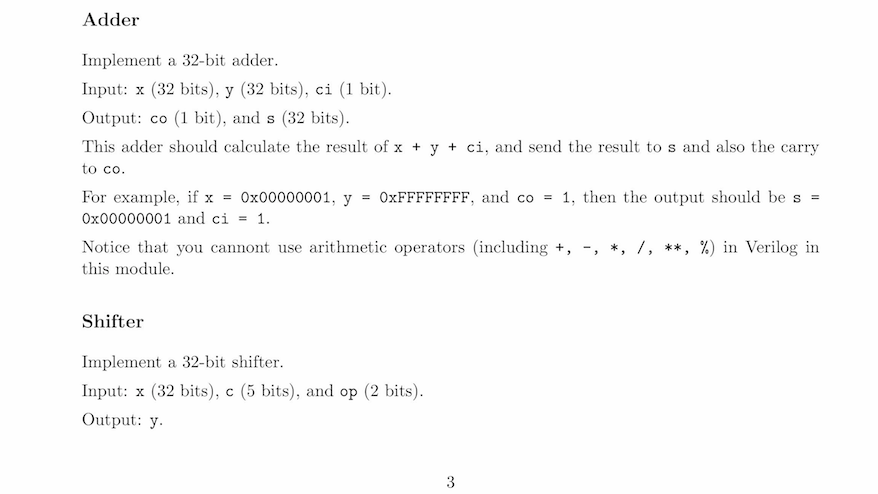 Adder

Implement a 32-bit adder.

Input: x (32 bits), y (32 bits), ci (1 bit).

Output: co (1 bit), and s (32 bits).

This adder should calculate the result of x + y + ci, and send the result to s and also the carry to co.

For example, if x = 0x00000001, y = 0xFFFFFFFF, and co = 1, then the output should be s = 0x00000001 and ci = 1.

Notice that you cannont use arithmetic operators (including +, -, *, /, **, %) in Verilog in this module.

Shifter

Implement a 32-bit shifter.

Input: x (32 bits), c (5 bits), and op (2 bits).

Output: y.

3